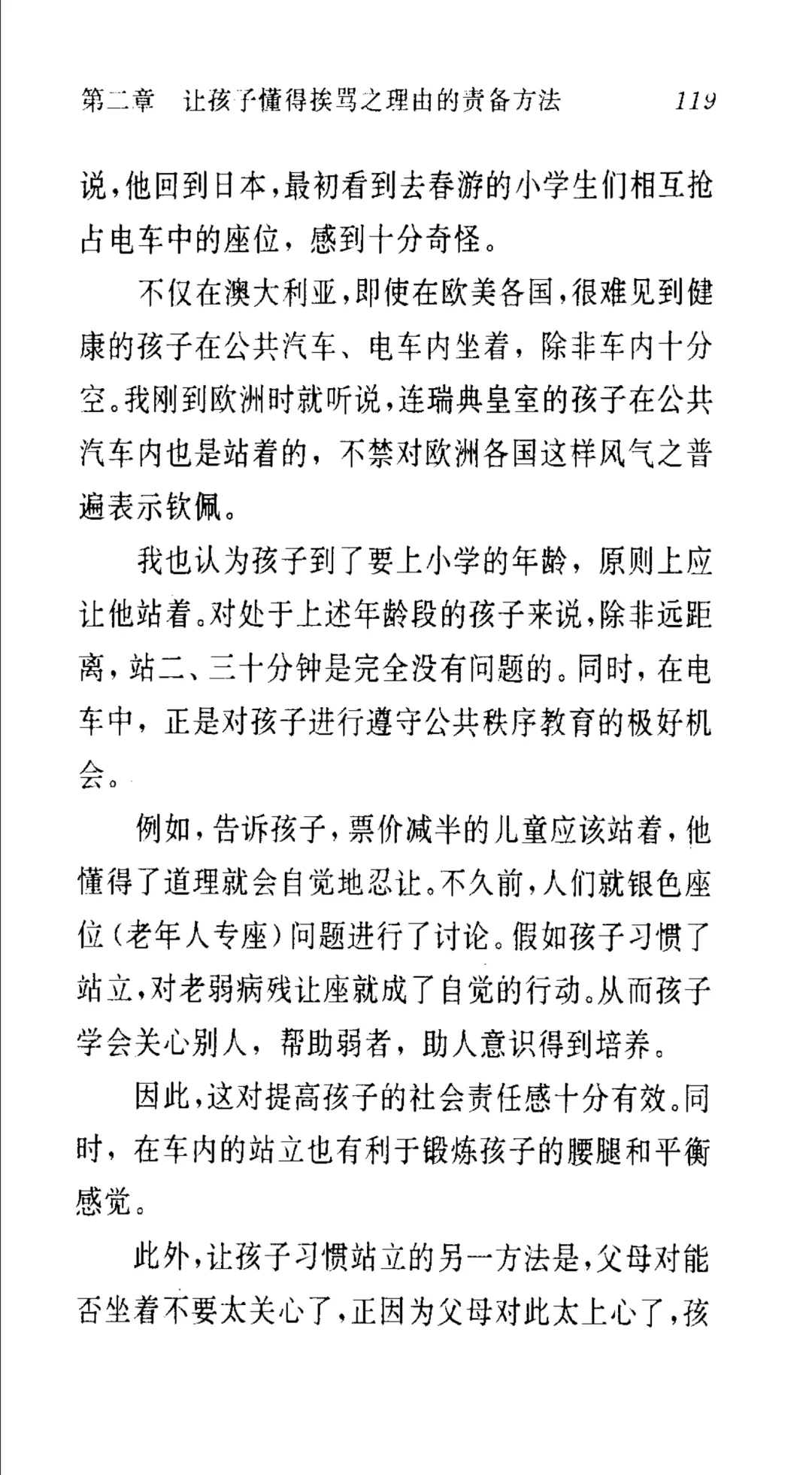 第二章　让孩子懂得挨骂之理由的责备方法　119

说，他回到日本，最初看到去春游的小学生们相互抢占电车中的座位，感到十分奇怪。

不仅在澳大利亚，即使在欧美各国，很难见到健康的孩子在公共汽车、电车内坐着，除非车内十分空。我刚到欧洲时就听说，连瑞典皇室的孩子在公共汽车内也是站着的，不禁对欧洲各国这样风气之普遍表示钦佩。

我也认为孩子到了要上小学的年龄，原则上应让他站着。对处于上述年龄段的孩子来说，除非远距离，站二、三十分钟是完全没有问题的。同时，在电车中，正是对孩子进行遵守公共秩序教育的极好机会。

例如，告诉孩子，票价减半的儿童应该站着，他懂得了道理就会自觉地忍让。不久前，人们就银色座位（老年人专座）问题进行了讨论。假如孩子习惯了站立，对老弱病残让座就成了自觉的行动。从而孩子学会关心别人，帮助弱者，助人意识得到培养。

因此，这对提高孩子的社会责任感十分有效。同时，在车内的站立也有利于锻炼孩子的腰腿和平衡感觉。

此外，让孩子习惯站立的另一方法是，父母对能否坐着不要太关心了，正因为父母对此太上心了，孩